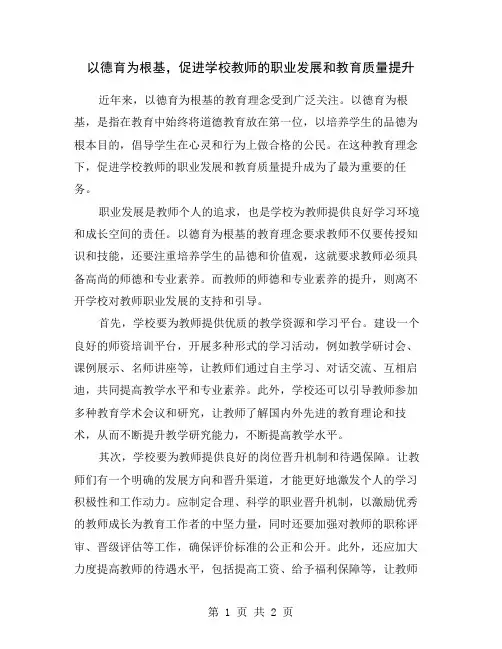 以德育为根基，促进学校教师的职业发展和教育质量提升

近年来，以德育为根基的教育理念受到广泛关注。以德育为根基，是指在教育中始终将道德教育放在第一位，以培养学生的品德为根本目的，倡导学生在心灵和行为上做合格的公民。在这种教育理念下，促进学校教师的职业发展和教育质量提升成为了最为重要的任务。

职业发展是教师个人的追求，也是学校为教师提供良好学习环境和成长空间的责任。以德育为根基的教育理念要求教师不仅要传授知识和技能，还要注重培养学生的品德和价值观，这就要求教师必须具备高尚的师德和专业素养。而教师的师德和专业素养的提升，则离不开学校对教师职业发展的支持和引导。

首先，学校要为教师提供优质的教学资源和学习平台。建设一个良好的师资培训平台，开展多种形式的学习活动，例如教学研讨会、课例展示、名师讲座等，让教师们通过自主学习、对话交流、互相启迪，共同提高教学水平和专业素养。此外，学校还可以引导教师参加多种教育学术会议和研究，让教师了解国内外先进的教育理论和技术，从而不断提升教学研究能力，不断提高教学水平。

其次，学校要为教师提供良好的岗位晋升机制和待遇保障。让教师们有一个明确的发展方向和晋升渠道，才能更好地激发个人的学习积极性和工作动力。应制定合理、科学的职业晋升机制，以激励优秀的教师成长为教育工作者的中坚力量，同时还要加强对教师的职称评审、晋级评估等工作，确保评价标准的公正和公开。此外，还应加大力度提高教师的待遇水平，包括提高工资、给予福利保障等，让教师

第 1 页 共 2 页